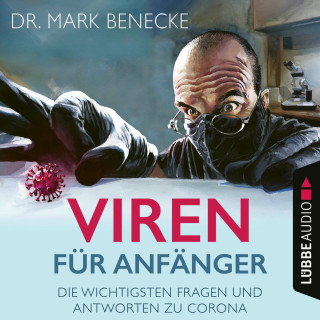 DR. MARK BENECKE

VIREN
FÜR ANFÄNGER

DIE WICHTIGSTEN FRAGEN UND ANTWORTEN ZU CORONA

LÜBBE AUDIO